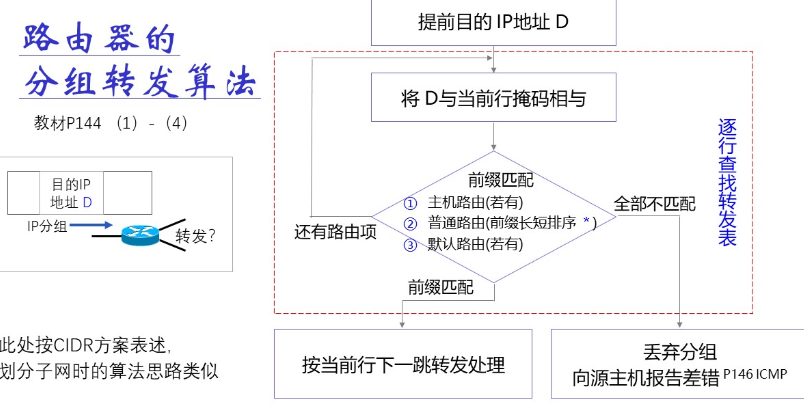 路由器的
分组转发算法

教材P144 （1）-（4）

目的IP 地址 D

IP分组

转发?

此处按CIDR方案表述，
划分子网时的算法思路类似

提前目的 IP地址 D

将 D与当前行掩码相与

前缀匹配
① 主机路由(若有)
② 普通路由(前缀长短排序 *)
③ 默认路由(若有)

还有路由项

全部不匹配

逐行查找转发表

前缀匹配

按当前行下一跳转发处理

丢弃分组
向源主机报告差错 P146 ICMP